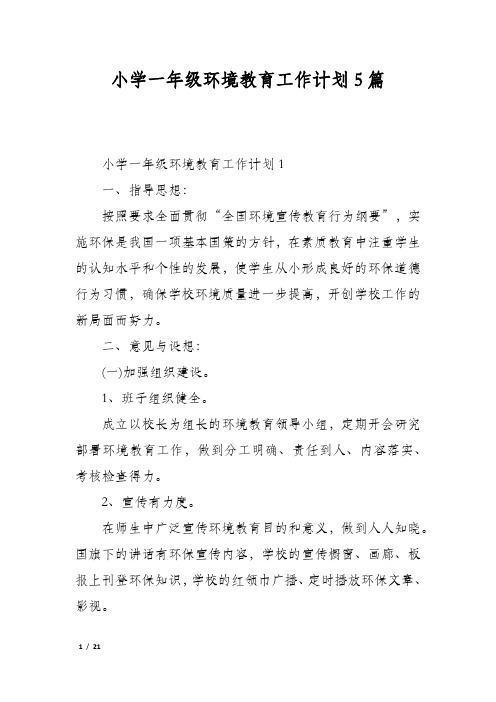 小学一年级环境教育工作计划5篇

小学一年级环境教育工作计划1

一、指导思想：

按照要求全面贯彻“全国环境宣传教育行为纲要”，实施环保是我国一项基本国策的方针，在素质教育中注重学生的认知水平和个性的发展，使学生从小形成良好的环保道德行为习惯，确保学校环境质量进一步提高，开创学校工作的新局面而努力。

二、意见与设想：

(一)加强组织建设。

1、班子组织健全。

成立以校长为组长的环境教育领导小组，定期开会研究部署环境教育工作，做到分工明确、责任到人、内容落实、考核检查得力。

2、宣传有力度。

在师生中广泛宣传环境教育目的和意义，做到人人知晓。国旗下的讲话有环保宣传内容，学校的宣传橱窗、画廊、板报上刊登环保知识，学校的红领巾广播、定时播放环保文章、影视。

1 / 21